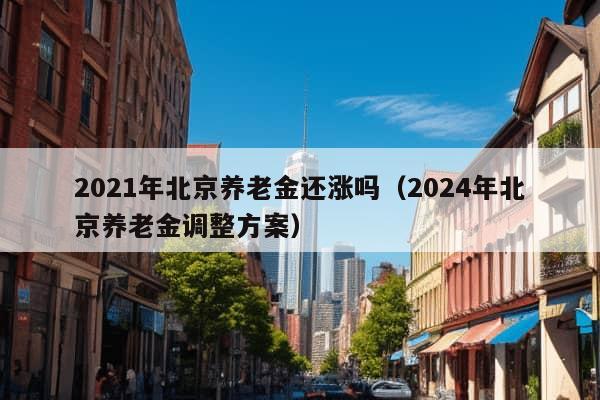 2021年北京养老金还涨吗（2024年北京养老金调整方案）